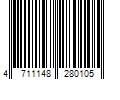 4 711148 280105